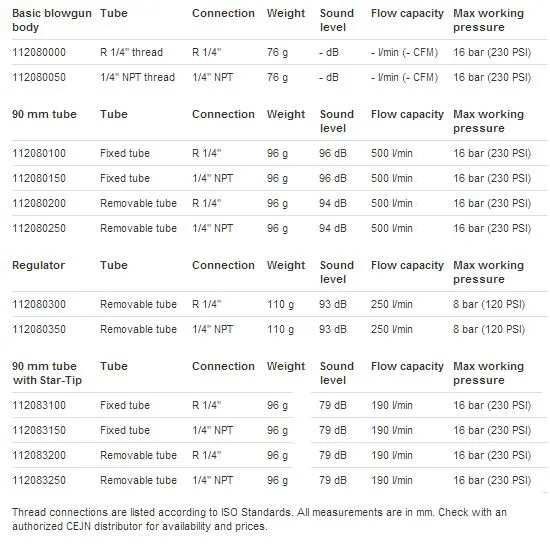 | Basic blowgun body | Tube | Connection | Weight | Sound level | Flow capacity | Max working pressure |
|---|---|---|---|---|---|---|
| 112080000 | R 1/4" thread | R 1/4" | 76 g | - dB | - l/min (- CFM) | 16 bar (230 PSI) |
| 112080050 | 1/4" NPT thread | 1/4" NPT | 76 g | - dB | - l/min (- CFM) | 16 bar (230 PSI) |

| 90 mm tube | Tube | Connection | Weight | Sound level | Flow capacity | Max working pressure |
|---|---|---|---|---|---|---|
| 112080100 | Fixed tube | R 1/4" | 96 g | 96 dB | 500 l/min | 16 bar (230 PSI) |
| 112080150 | Fixed tube | 1/4" NPT | 96 g | 96 dB | 500 l/min | 16 bar (230 PSI) |
| 112080200 | Removable tube | R 1/4" | 96 g | 94 dB | 500 l/min | 16 bar (230 PSI) |
| 112080250 | Removable tube | 1/4" NPT | 96 g | 94 dB | 500 l/min | 16 bar (230 PSI) |

| Regulator | Tube | Connection | Weight | Sound level | Flow capacity | Max working pressure |
|---|---|---|---|---|---|---|
| 112080300 | Removable tube | R 1/4" | 110 g | 93 dB | 250 l/min | 8 bar (120 PSI) |
| 112080350 | Removable tube | 1/4" NPT | 110 g | 93 dB | 250 l/min | 8 bar (120 PSI) |

| 90 mm tube with Star-Tip | Tube | Connection | Weight | Sound level | Flow capacity | Max working pressure |
|---|---|---|---|---|---|---|
| 112083100 | Fixed tube | R 1/4" | 96 g | 79 dB | 190 l/min | 16 bar (230 PSI) |
| 112083150 | Fixed tube | 1/4" NPT | 96 g | 79 dB | 190 l/min | 16 bar (230 PSI) |
| 112083200 | Removable tube | R 1/4" | 96 g | 79 dB | 190 l/min | 16 bar (230 PSI) |
| 112083250 | Removable tube | 1/4" NPT | 96 g | 79 dB | 190 l/min | 16 bar (230 PSI) |

Thread connections are listed according to ISO Standards. All measurements are in mm. Check with an authorized CEJN distributor for availability and prices.